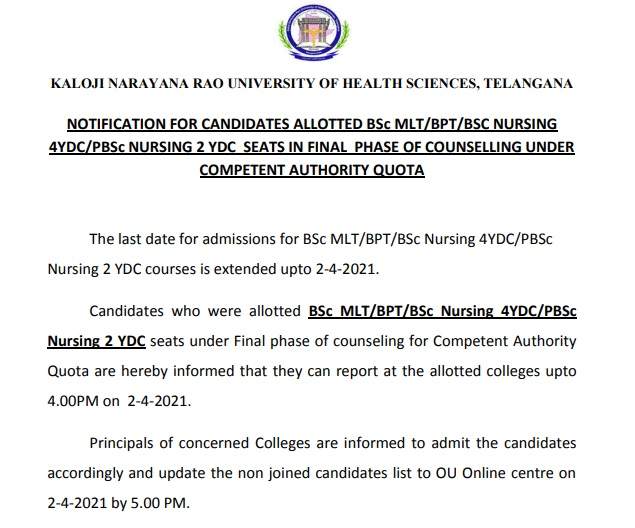 KALOJI NARAYANA RAO UNIVERSITY OF HEALTH SCIENCES, TELANGANA

NOTIFICATION FOR CANDIDATES ALLOTTED BSc MLT/BPT/BSC NURSING 4YDC/PBSc NURSING 2 YDC SEATS IN FINAL PHASE OF COUNSELLING UNDER COMPETENT AUTHORITY QUOTA

The last date for admissions for BSc MLT/BPT/BSc Nursing 4YDC/PBSc Nursing 2 YDC courses is extended upto 2-4-2021.

Candidates who were allotted BSc MLT/BPT/BSc Nursing 4YDC/PBSc Nursing 2 YDC seats under Final phase of counseling for Competent Authority Quota are hereby informed that they can report at the allotted colleges upto 4.00PM on 2-4-2021.

Principals of concerned Colleges are informed to admit the candidates accordingly and update the non joined candidates list to OU Online centre on 2-4-2021 by 5.00 PM.